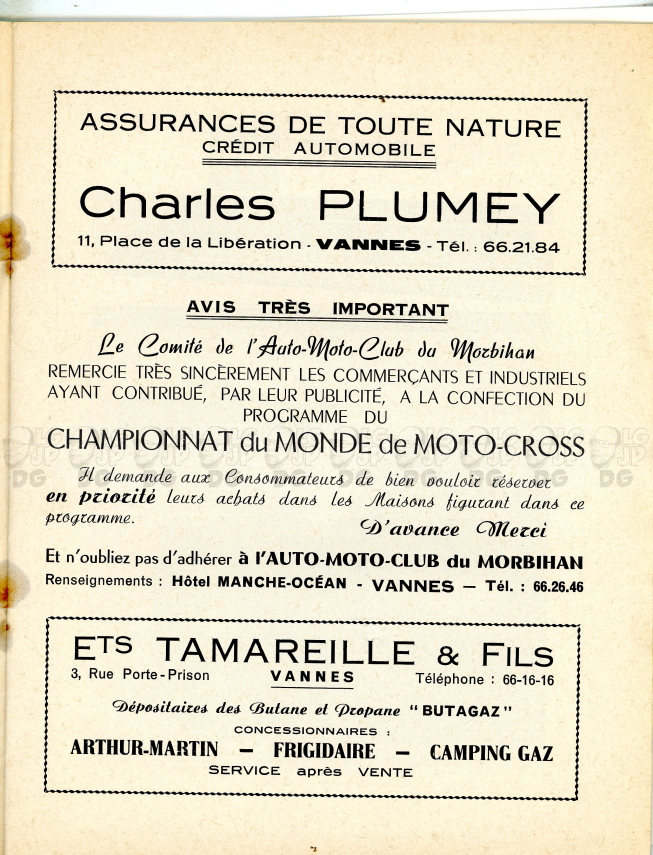 ASSURANCES DE TOUTE NATURE
CRÉDIT AUTOMOBILE

Charles PLUMEY

11, Place de la Libération - VANNES - Tél. : 66.21.84

AVIS TRÈS IMPORTANT

Le Comité de l'Auto-Moto-Club du Morbihan
REMERCIE TRÈS SINCÈREMENT LES COMMERÇANTS ET INDUSTRIELS AYANT CONTRIBUÉ, PAR LEUR PUBLICITÉ, A LA CONFECTION DU PROGRAMME DU
CHAMPIONNAT du MONDE de MOTO-CROSS

Il demande aux Consommateurs de bien vouloir réserver en priorité leurs achats dans les Maisons figurant dans ce programme.

D'avance Merci

Et n'oubliez pas d'adhérer à l'AUTO-MOTO-CLUB du MORBIHAN
Renseignements : Hôtel MANCHE-OCÉAN - VANNES — Tél. : 66.26.46

ETS TAMAREILLE & FILS
3, Rue Porte-Prison VANNES Téléphone : 66-16-16

Dépositaires des Butane et Propane "BUTAGAZ"
CONCESSIONNAIRES :
ARTHUR-MARTIN — FRIGIDAIRE — CAMPING GAZ
SERVICE après VENTE